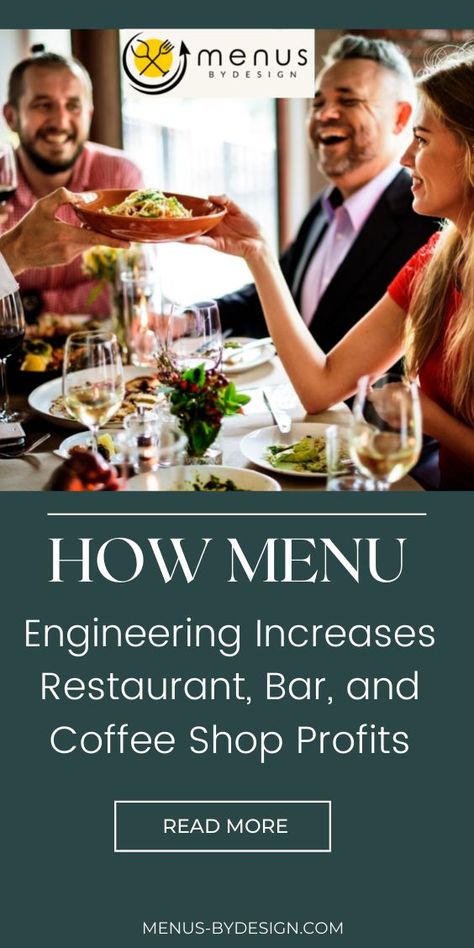 menus
BYDESIGN

HOW MENU

Engineering Increases Restaurant, Bar, and Coffee Shop Profits

READ MORE

MENUS-BYDESIGN.COM